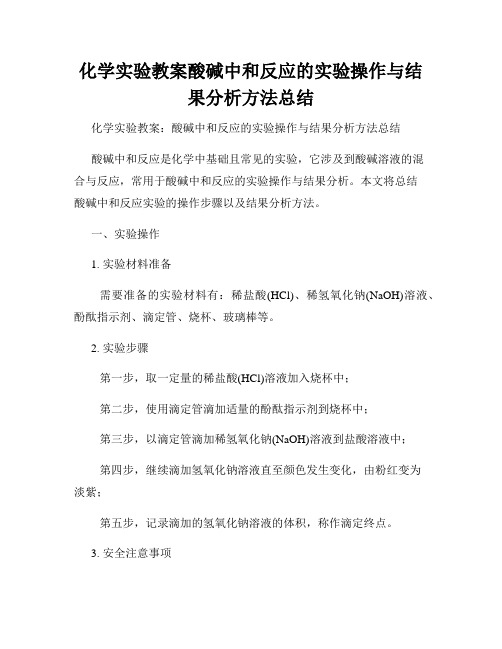 化学实验教案酸碱中和反应的实验操作与结果分析方法总结

化学实验教案：酸碱中和反应的实验操作与结果分析方法总结

酸碱中和反应是化学中基础且常见的实验，它涉及到酸碱溶液的混合与反应，常用于酸碱中和反应的实验操作与结果分析。本文将总结酸碱中和反应实验的操作步骤以及结果分析方法。

一、实验操作

1. 实验材料准备

需要准备的实验材料有：稀盐酸(HCl)、稀氢氧化钠(NaOH)溶液、酚酞指示剂、滴定管、烧杯、玻璃棒等。

2. 实验步骤

第一步，取一定量的稀盐酸(HCl)溶液加入烧杯中；

第二步，使用滴定管滴加适量的酚酞指示剂到烧杯中；

第三步，以滴定管滴加稀氢氧化钠(NaOH)溶液到盐酸溶液中；

第四步，继续滴加氢氧化钠溶液直至颜色发生变化，由粉红变为淡紫；

第五步，记录滴加的氢氧化钠溶液的体积，称作滴定终点。

3. 安全注意事项